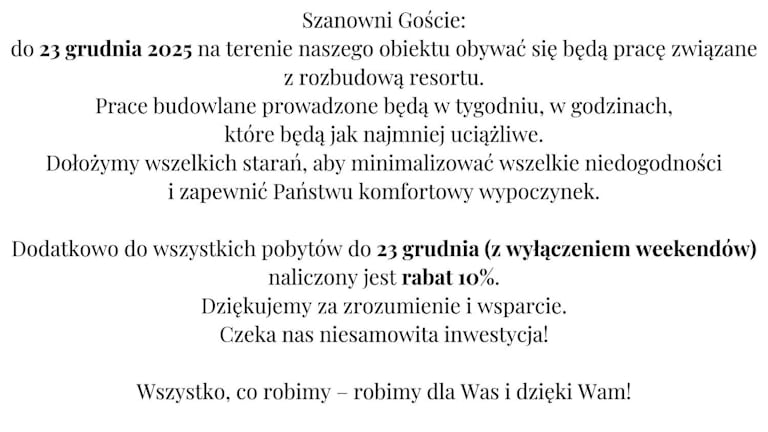 Szanowni Goście:
do 23 grudnia 2025 na terenie naszego obiektu obywać się będą pracę związane z rozbudową resortu.
Prace budowlane prowadzone będą w tygodniu, w godzinach, które będą jak najmniej uciążliwe.
Dołożymy wszelkich starań, aby minimalizować wszelkie niedogodności i zapewnić Państwu komfortowy wypoczynek.

Dodatkowo do wszystkich pobytów do 23 grudnia (z wyłączeniem weekendów) naliczony jest rabat 10%.
Dziękujemy za zrozumienie i wsparcie.
Czeka nas niesamowita inwestycja!

Wszystko, co robimy – robimy dla Was i dzięki Wam!